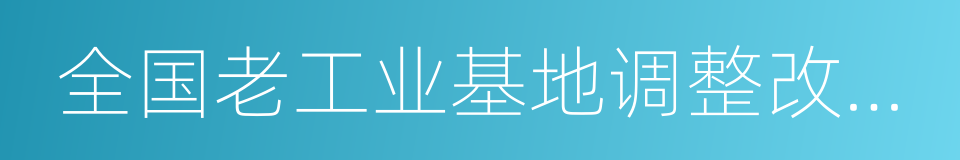 全国老工业基地调整改...